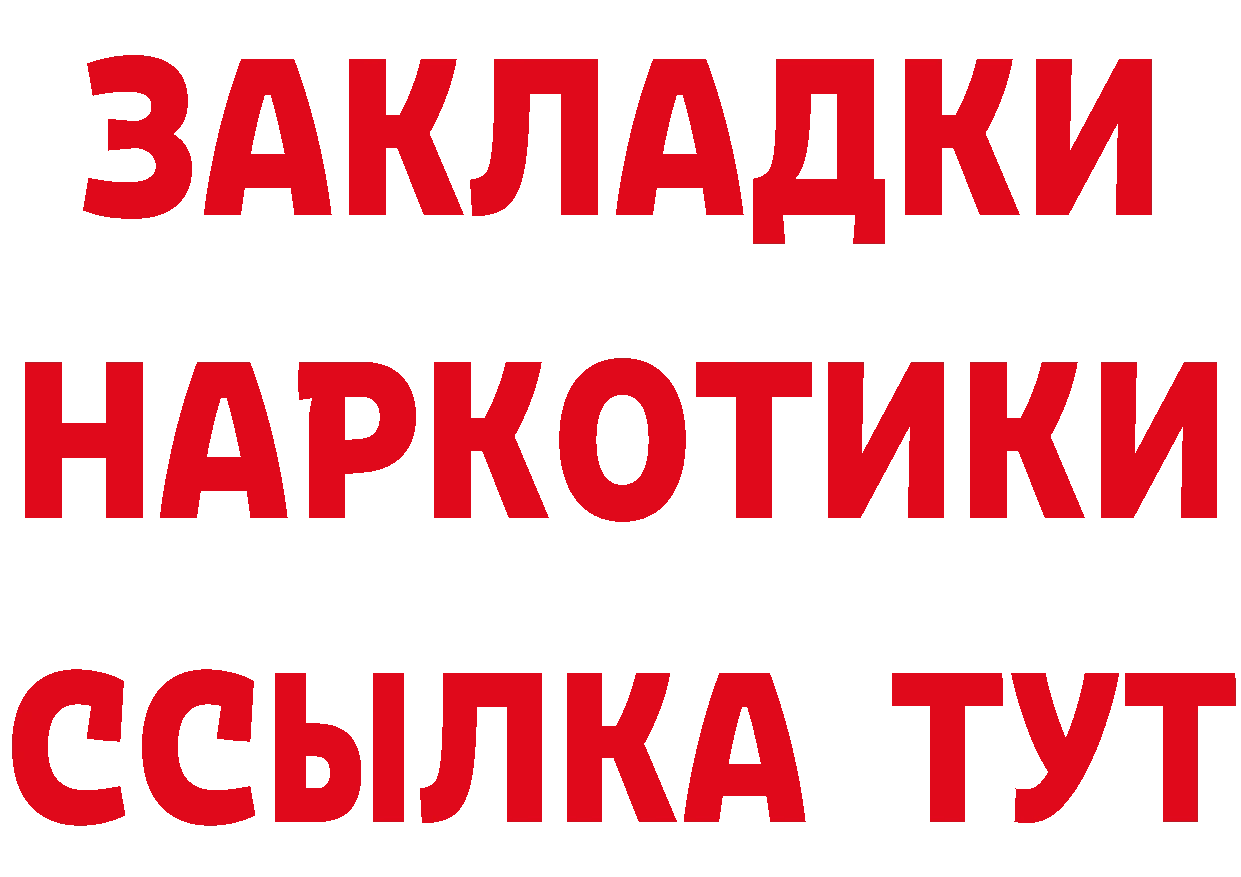 ЗАКЛАДКИ НАРКОТИКИ ССЫЛКА ТУТ